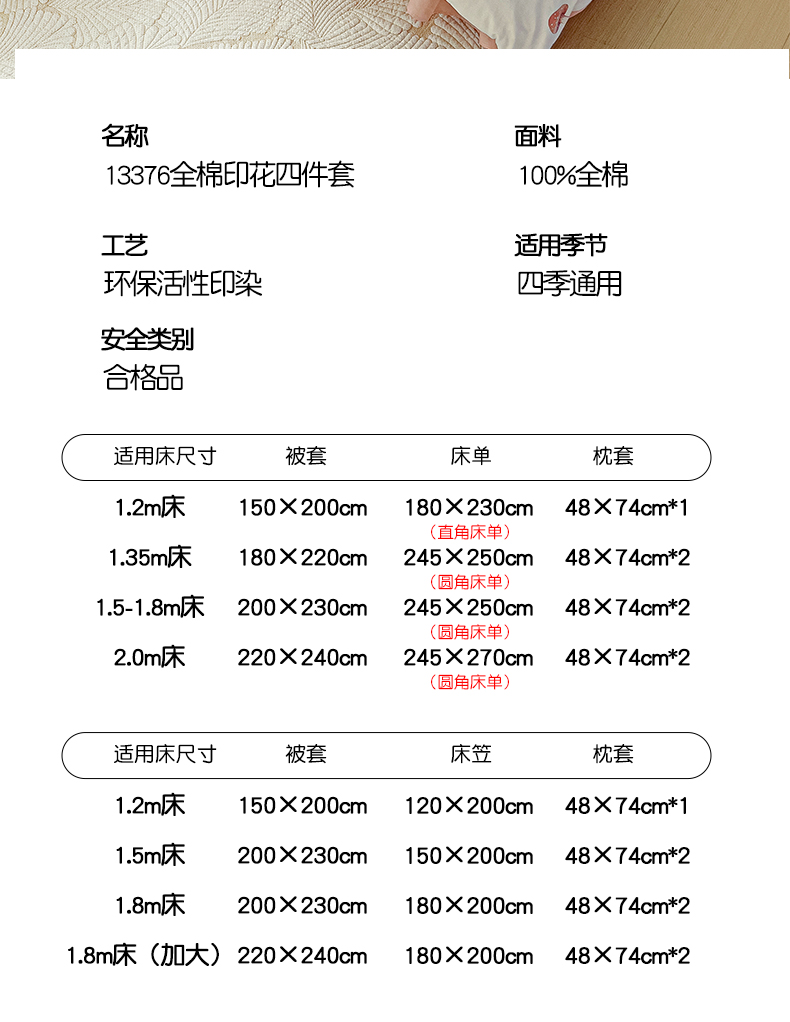 名称
13376全棉印花四件套

面料
100%全棉

工艺
环保活性印染

适用季节
四季通用

安全类别
合格品

| 适用床尺寸 | 被套 | 床单 | 枕套 |
|---|---|---|---|
| 1.2m床 | 150×200cm | 180×230cm（直角床单） | 48×74cm*1 |
| 1.35m床 | 180×220cm | 245×250cm（圆角床单） | 48×74cm*2 |
| 1.5-1.8m床 | 200×230cm | 245×250cm（圆角床单） | 48×74cm*2 |
| 2.0m床 | 220×240cm | 245×270cm（圆角床单） | 48×74cm*2 |

| 适用床尺寸 | 被套 | 床笠 | 枕套 |
|---|---|---|---|
| 1.2m床 | 150×200cm | 120×200cm | 48×74cm*1 |
| 1.5m床 | 200×230cm | 150×200cm | 48×74cm*2 |
| 1.8m床 | 200×230cm | 180×200cm | 48×74cm*2 |
| 1.8m床（加大） | 220×240cm | 180×200cm | 48×74cm*2 |